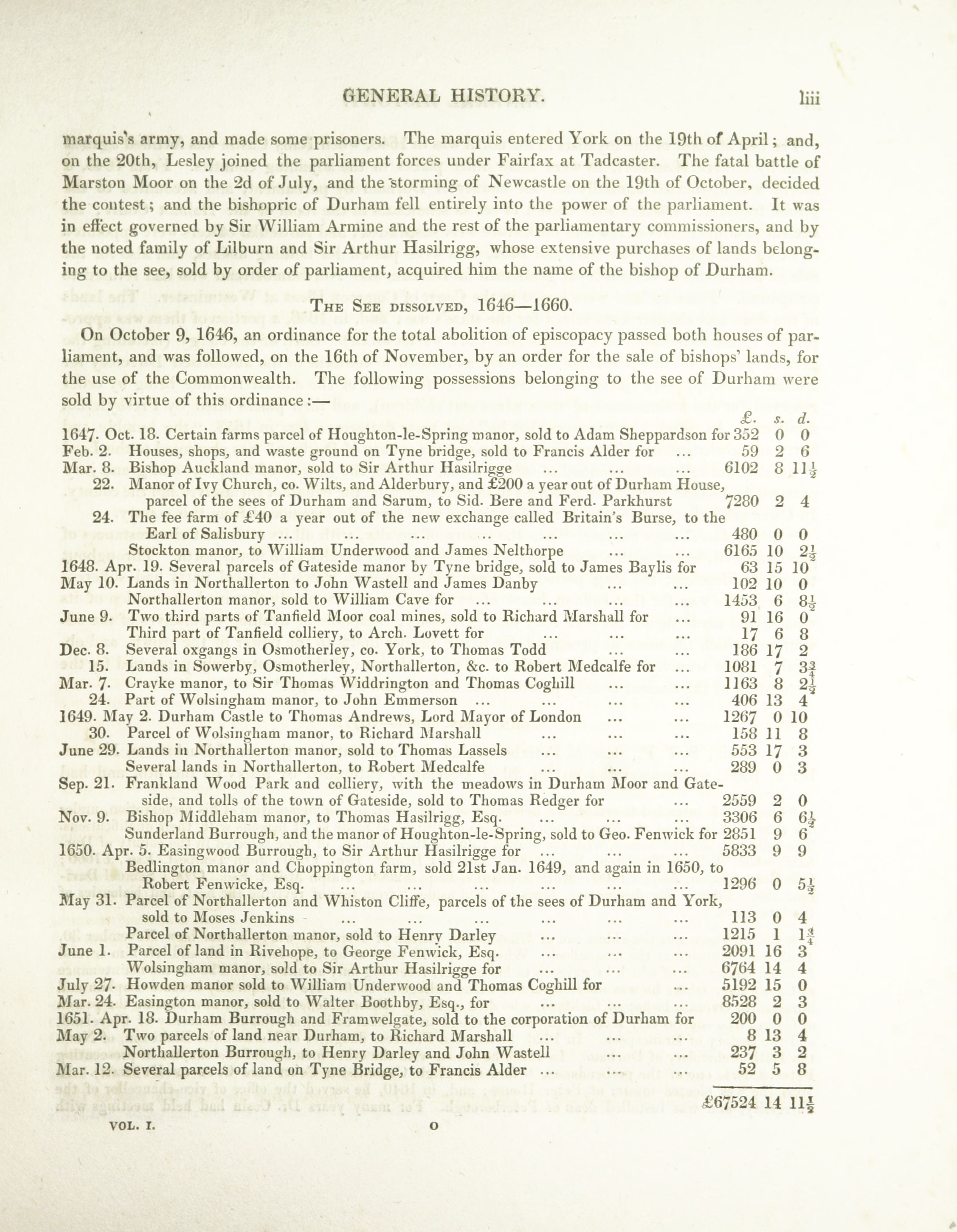 GENERAL HISTORY. liii

marquis's army, and made some prisoners. The marquis entered York on the 19th of April; and, on the 20th, Lesley joined the parliament forces under Fairfax at Tadcaster. The fatal battle of Marston Moor on the 2d of July, and the storming of Newcastle on the 19th of October, decided the contest; and the bishopric of Durham fell entirely into the power of the parliament. It was in effect governed by Sir William Armine and the rest of the parliamentary commissioners, and by the noted family of Lilburn and Sir Arthur Hasilrigg, whose extensive purchases of lands belonging to the see, sold by order of parliament, acquired him the name of the bishop of Durham.

The See dissolved, 1646—1660.

On October 9, 1646, an ordinance for the total abolition of episcopacy passed both houses of parliament, and was followed, on the 16th of November, by an order for the sale of bishops' lands, for the use of the Commonwealth. The following possessions belonging to the see of Durham were sold by virtue of this ordinance:—

| | | £. | s. | d. |
|---|---|---|---|---|
| 1647. Oct. 18. | Certain farms parcel of Houghton-le-Spring manor, sold to Adam Sheppardson for | 352 | 0 | 0 |
| Feb. 2. | Houses, shops, and waste ground on Tyne bridge, sold to Francis Alder for ... | 59 | 2 | 6 |
| Mar. 8. | Bishop Auckland manor, sold to Sir Arthur Hasilrigge ... ... ... | 6102 | 8 | $11\frac{1}{2}$ |
| 22. | Manor of Ivy Church, co. Wilts, and Alderbury, and £200 a year out of Durham House, parcel of the sees of Durham and Sarum, to Sid. Bere and Ferd. Parkhurst | 7280 | 2 | 4 |
| 24. | The fee farm of £40 a year out of the new exchange called Britain's Burse, to the Earl of Salisbury ... ... ... ... ... ... ... | 480 | 0 | 0 |
| | Stockton manor, to William Underwood and James Nelthorpe ... ... | 6165 | 10 | $2\frac{1}{2}$ |
| 1648. Apr. 19. | Several parcels of Gateside manor by Tyne bridge, sold to James Baylis for | 63 | 15 | 10 |
| May 10. | Lands in Northallerton to John Wastell and James Danby ... ... | 102 | 10 | 0 |
| | Northallerton manor, sold to William Cave for ... ... ... ... | 1453 | 6 | $8\frac{1}{2}$ |
| June 9. | Two third parts of Tanfield Moor coal mines, sold to Richard Marshall for ... | 91 | 16 | 0 |
| | Third part of Tanfield colliery, to Arch. Lovett for ... ... ... | 17 | 6 | 8 |
| Dec. 8. | Several oxgangs in Osmotherley, co. York, to Thomas Todd ... ... | 186 | 17 | 2 |
| 15. | Lands in Sowerby, Osmotherley, Northallerton, &c. to Robert Medcalfe for ... | 1081 | 7 | $3\frac{3}{4}$ |
| Mar. 7. | Crayke manor, to Sir Thomas Widdrington and Thomas Coghill ... ... | 1163 | 8 | $2\frac{1}{2}$ |
| 24. | Part of Wolsingham manor, to John Emmerson ... ... ... ... | 406 | 13 | 4 |
| 1649. May 2. | Durham Castle to Thomas Andrews, Lord Mayor of London ... ... | 1267 | 0 | 10 |
| 30. | Parcel of Wolsingham manor, to Richard Marshall ... ... ... | 158 | 11 | 8 |
| June 29. | Lands in Northallerton manor, sold to Thomas Lassels ... ... ... | 553 | 17 | 3 |
| | Several lands in Northallerton, to Robert Medcalfe ... ... ... | 289 | 0 | 3 |
| Sep. 21. | Frankland Wood Park and colliery, with the meadows in Durham Moor and Gateside, and tolls of the town of Gateside, sold to Thomas Redger for ... | 2559 | 2 | 0 |
| Nov. 9. | Bishop Middleham manor, to Thomas Hasilrigg, Esq. ... ... ... | 3306 | 6 | $6\frac{1}{2}$ |
| | Sunderland Burrough, and the manor of Houghton-le-Spring, sold to Geo. Fenwick for | 2851 | 9 | 6 |
| 1650. Apr. 5. | Easingwood Burrough, to Sir Arthur Hasilrigge for ... ... ... | 5833 | 9 | 9 |
| | Bedlington manor and Choppington farm, sold 21st Jan. 1649, and again in 1650, to Robert Fenwicke, Esq. ... ... ... ... ... ... | 1296 | 0 | $5\frac{1}{2}$ |
| May 31. | Parcel of Northallerton and Whiston Cliffe, parcels of the sees of Durham and York, sold to Moses Jenkins ... ... ... ... ... ... | 113 | 0 | 4 |
| | Parcel of Northallerton manor, sold to Henry Darley ... ... ... | 1215 | 1 | $1\frac{3}{4}$ |
| June 1. | Parcel of land in Rivehope, to George Fenwick, Esq. ... ... ... | 2091 | 16 | 3 |
| | Wolsingham manor, sold to Sir Arthur Hasilrigge for ... ... ... | 6764 | 14 | 4 |
| July 27. | Howden manor sold to William Underwood and Thomas Coghill for ... | 5192 | 15 | 0 |
| Mar. 24. | Easington manor, sold to Walter Boothby, Esq., for ... ... ... | 8528 | 2 | 3 |
| 1651. Apr. 18. | Durham Burrough and Framwelgate, sold to the corporation of Durham for | 200 | 0 | 0 |
| May 2. | Two parcels of land near Durham, to Richard Marshall ... ... ... | 8 | 13 | 4 |
| | Northallerton Burrough, to Henry Darley and John Wastell ... ... | 237 | 3 | 2 |
| Mar. 12. | Several parcels of land on Tyne Bridge, to Francis Alder ... ... ... | 52 | 5 | 8 |
| | | £67524 | 14 | $11\frac{1}{2}$ |

VOL. I. O